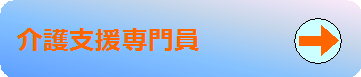 介護支援専門員